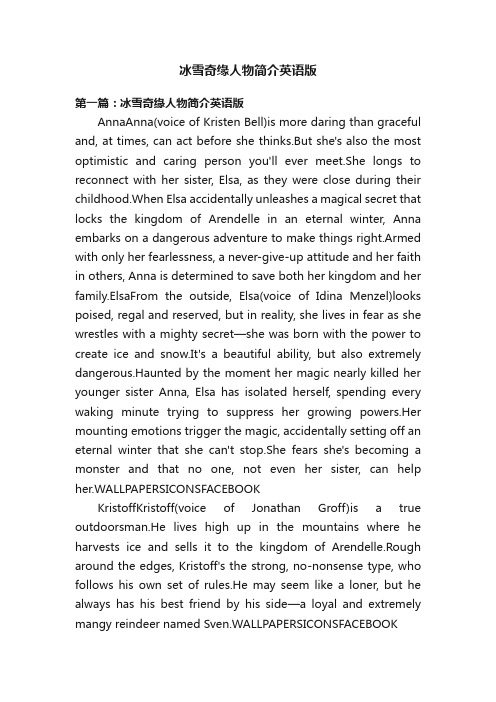 冰雪奇缘人物简介英语版

第一篇：冰雪奇缘人物简介英语版

AnnaAnna(voice of Kristen Bell)is more daring than graceful and, at times, can act before she thinks.But she's also the most optimistic and caring person you'll ever meet.She longs to reconnect with her sister, Elsa, as they were close during their childhood.When Elsa accidentally unleashes a magical secret that locks the kingdom of Arendelle in an eternal winter, Anna embarks on a dangerous adventure to make things right.Armed with only her fearlessness, a never-give-up attitude and her faith in others, Anna is determined to save both her kingdom and her family.ElsaFrom the outside, Elsa(voice of Idina Menzel)looks poised, regal and reserved, but in reality, she lives in fear as she wrestles with a mighty secret—she was born with the power to create ice and snow.It's a beautiful ability, but also extremely dangerous.Haunted by the moment her magic nearly killed her younger sister Anna, Elsa has isolated herself, spending every waking minute trying to suppress her growing powers.Her mounting emotions trigger the magic, accidentally setting off an eternal winter that she can't stop.She fears she's becoming a monster and that no one, not even her sister, can help her.WALLPAPERSICONSFACEBOOK

KristoffKristoff(voice of Jonathan Groff)is a true outdoorsman.He lives high up in the mountains where he harvests ice and sells it to the kingdom of Arendelle.Rough around the edges, Kristoff's the strong, no-nonsense type, who follows his own set of rules.He may seem like a loner, but he always has his best friend by his side—a loyal and extremely mangy reindeer named Sven.WALLPAPERSICONSFACEBOOK